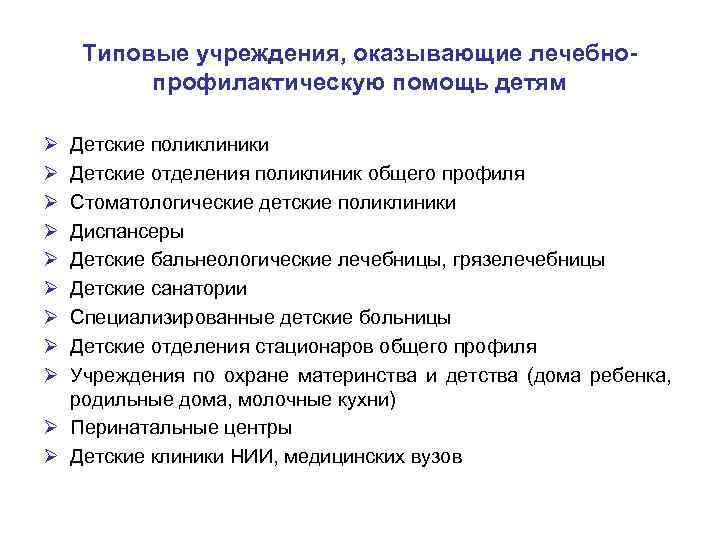 Типовые учреждения, оказывающие лечебно-профилактическую помощь детям

➢ Детские поликлиники
➢ Детские отделения поликлиник общего профиля
➢ Стоматологические детские поликлиники
➢ Диспансеры
➢ Детские бальнеологические лечебницы, грязелечебницы
➢ Детские санатории
➢ Специализированные детские больницы
➢ Детские отделения стационаров общего профиля
➢ Учреждения по охране материнства и детства (дома ребенка, родильные дома, молочные кухни)
➢ Перинатальные центры
➢ Детские клиники НИИ, медицинских вузов